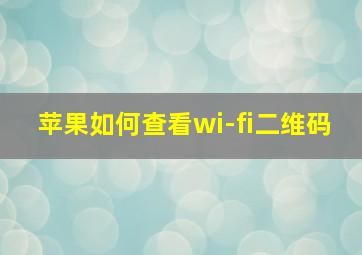 苹果如何查看wi-fi二维码